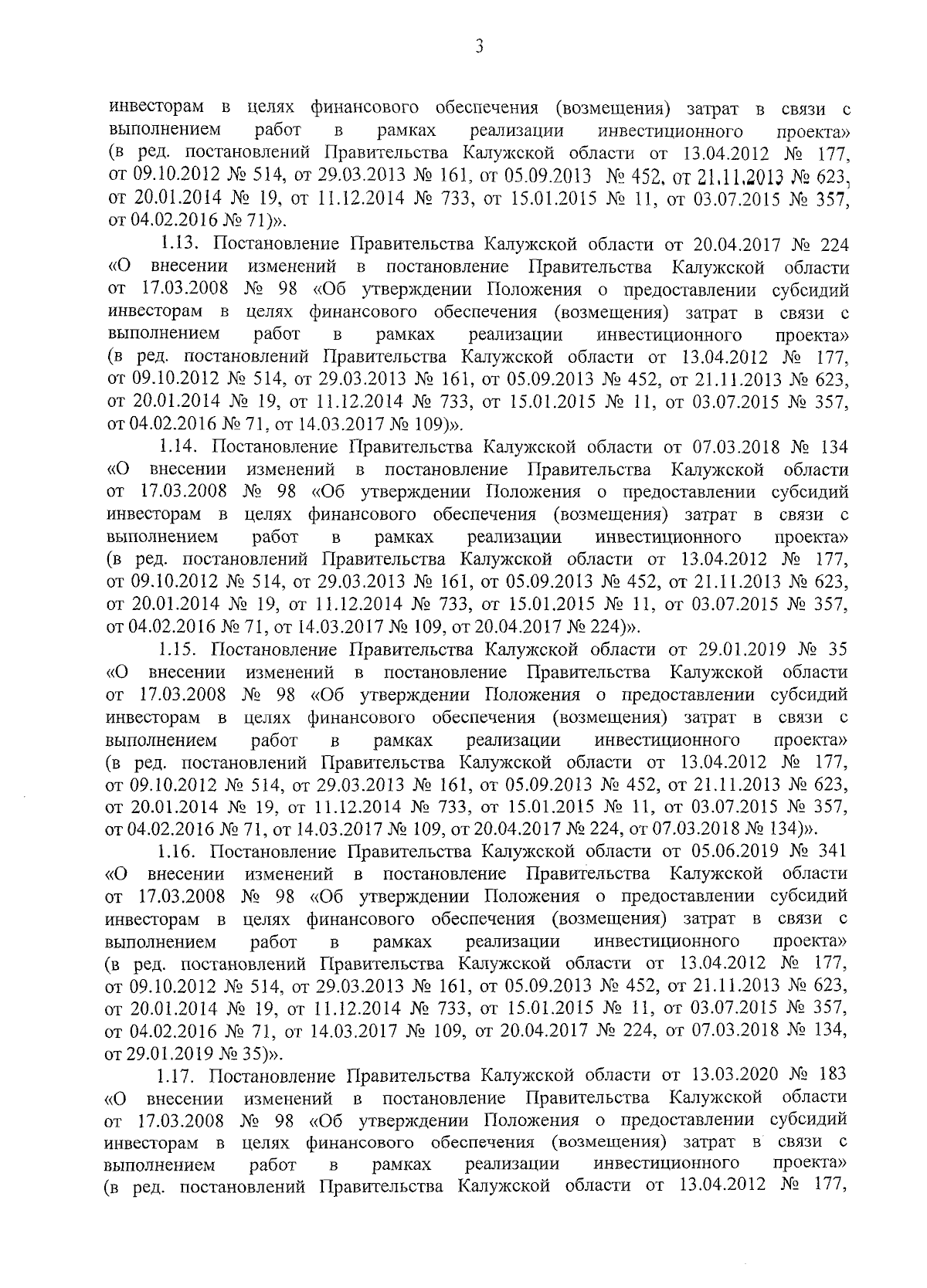 3

инвесторам в целях финансового обеспечения (возмещения) затрат в связи с выполнением работ в рамках реализации инвестиционного проекта» (в ред. постановлений Правительства Калужской области от 13.04.2012 № 177, от 09.10.2012 № 514, от 29.03.2013 № 161, от 05.09.2013 № 452, от 21.11.2013 № 623, от 20.01.2014 № 19, от 11.12.2014 № 733, от 15.01.2015 № 11, от 03.07.2015 № 357, от 04.02.2016 № 71)».

1.13. Постановление Правительства Калужской области от 20.04.2017 № 224 «О внесении изменений в постановление Правительства Калужской области от 17.03.2008 № 98 «Об утверждении Положения о предоставлении субсидий инвесторам в целях финансового обеспечения (возмещения) затрат в связи с выполнением работ в рамках реализации инвестиционного проекта» (в ред. постановлений Правительства Калужской области от 13.04.2012 № 177, от 09.10.2012 № 514, от 29.03.2013 № 161, от 05.09.2013 № 452, от 21.11.2013 № 623, от 20.01.2014 № 19, от 11.12.2014 № 733, от 15.01.2015 № 11, от 03.07.2015 № 357, от 04.02.2016 № 71, от 14.03.2017 № 109)».

1.14. Постановление Правительства Калужской области от 07.03.2018 № 134 «О внесении изменений в постановление Правительства Калужской области от 17.03.2008 № 98 «Об утверждении Положения о предоставлении субсидий инвесторам в целях финансового обеспечения (возмещения) затрат в связи с выполнением работ в рамках реализации инвестиционного проекта» (в ред. постановлений Правительства Калужской области от 13.04.2012 № 177, от 09.10.2012 № 514, от 29.03.2013 № 161, от 05.09.2013 № 452, от 21.11.2013 № 623, от 20.01.2014 № 19, от 11.12.2014 № 733, от 15.01.2015 № 11, от 03.07.2015 № 357, от 04.02.2016 № 71, от 14.03.2017 № 109, от 20.04.2017 № 224)».

1.15. Постановление Правительства Калужской области от 29.01.2019 № 35 «О внесении изменений в постановление Правительства Калужской области от 17.03.2008 № 98 «Об утверждении Положения о предоставлении субсидий инвесторам в целях финансового обеспечения (возмещения) затрат в связи с выполнением работ в рамках реализации инвестиционного проекта» (в ред. постановлений Правительства Калужской области от 13.04.2012 № 177, от 09.10.2012 № 514, от 29.03.2013 № 161, от 05.09.2013 № 452, от 21.11.2013 № 623, от 20.01.2014 № 19, от 11.12.2014 № 733, от 15.01.2015 № 11, от 03.07.2015 № 357, от 04.02.2016 № 71, от 14.03.2017 № 109, от 20.04.2017 № 224, от 07.03.2018 № 134)».

1.16. Постановление Правительства Калужской области от 05.06.2019 № 341 «О внесении изменений в постановление Правительства Калужской области от 17.03.2008 № 98 «Об утверждении Положения о предоставлении субсидий инвесторам в целях финансового обеспечения (возмещения) затрат в связи с выполнением работ в рамках реализации инвестиционного проекта» (в ред. постановлений Правительства Калужской области от 13.04.2012 № 177, от 09.10.2012 № 514, от 29.03.2013 № 161, от 05.09.2013 № 452, от 21.11.2013 № 623, от 20.01.2014 № 19, от 11.12.2014 № 733, от 15.01.2015 № 11, от 03.07.2015 № 357, от 04.02.2016 № 71, от 14.03.2017 № 109, от 20.04.2017 № 224, от 07.03.2018 № 134, от 29.01.2019 № 35)».

1.17. Постановление Правительства Калужской области от 13.03.2020 № 183 «О внесении изменений в постановление Правительства Калужской области от 17.03.2008 № 98 «Об утверждении Положения о предоставлении субсидий инвесторам в целях финансового обеспечения (возмещения) затрат в связи с выполнением работ в рамках реализации инвестиционного проекта» (в ред. постановлений Правительства Калужской области от 13.04.2012 № 177,